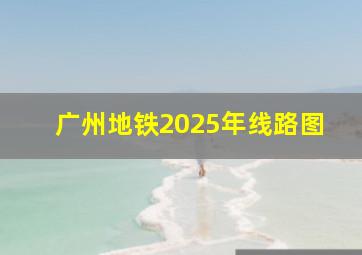 广州地铁2025年线路图